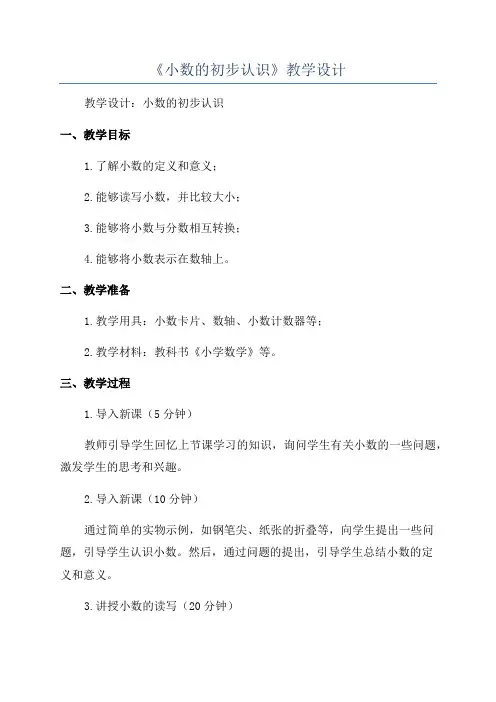 《小数的初步认识》教学设计

教学设计：小数的初步认识

一、教学目标

1.了解小数的定义和意义；

2.能够读写小数，并比较大小；

3.能够将小数与分数相互转换；

4.能够将小数表示在数轴上。

二、教学准备

1.教学用具：小数卡片、数轴、小数计数器等；

2.教学材料：教科书《小学数学》等。

三、教学过程

1.导入新课（5分钟）

教师引导学生回忆上节课学习的知识，询问学生有关小数的一些问题，激发学生的思考和兴趣。

2.导入新课（10分钟）

通过简单的实物示例，如钢笔尖、纸张的折叠等，向学生提出一些问题，引导学生认识小数。然后，通过问题的提出，引导学生总结小数的定义和意义。

3.讲授小数的读写（20分钟）